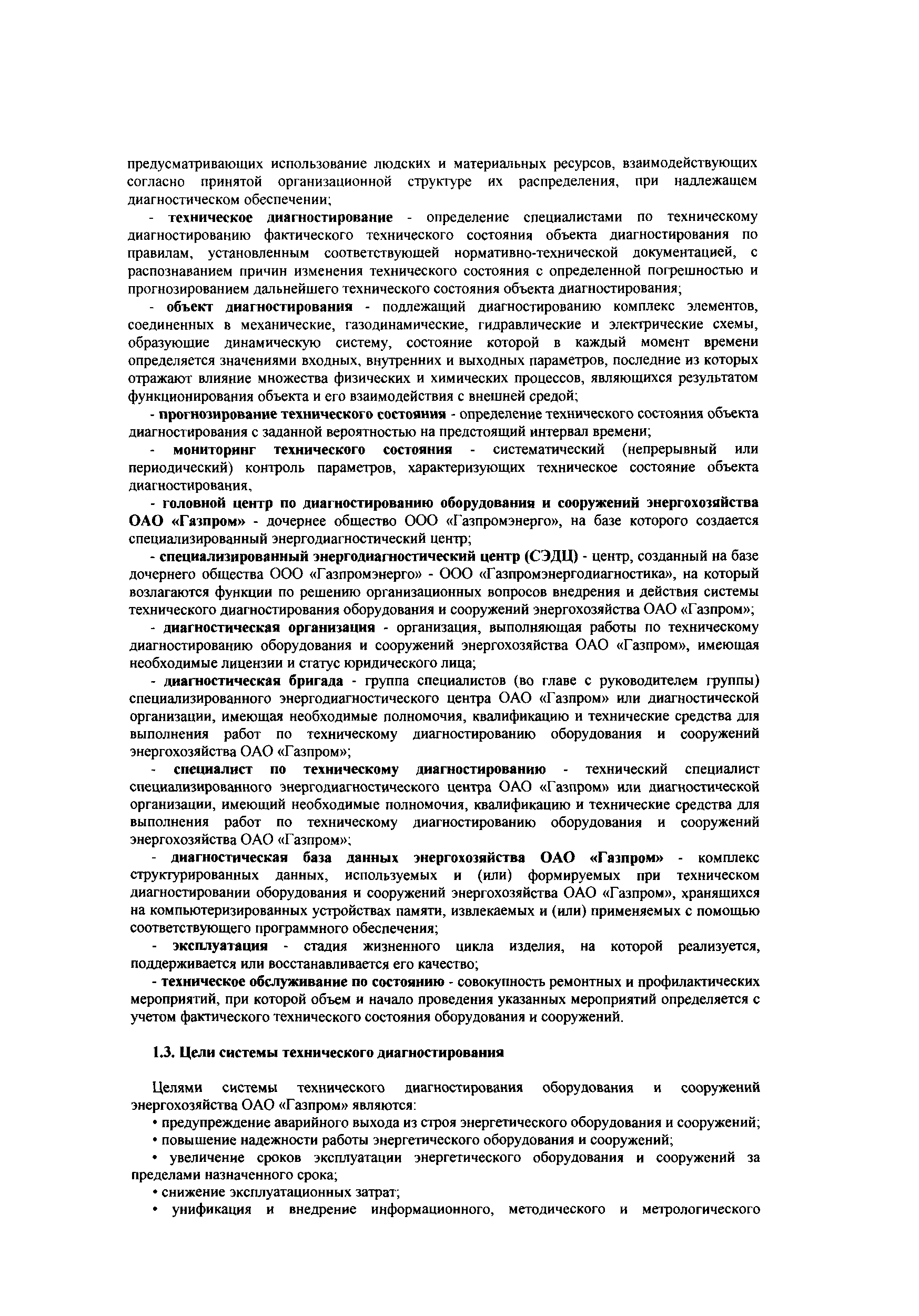 предусматривающих использование людских и материальных ресурсов, взаимодействующих согласно принятой организационной структуре их распределения, при надлежащем диагностическом обеспечении;

- техническое диагностирование - определение специалистами по техническому диагностированию фактического технического состояния объекта диагностирования по правилам, установленным соответствующей нормативно-технической документацией, с распознаванием причин изменения технического состояния с определенной погрешностью и прогнозированием дальнейшего технического состояния объекта диагностирования;

- объект диагностирования - подлежащий диагностированию комплекс элементов, соединенных в механические, газодинамические, гидравлические и электрические схемы, образующие динамическую систему, состояние которой в каждый момент времени определяется значениями входных, внутренних и выходных параметров, последние из которых отражают влияние множества физических и химических процессов, являющихся результатом функционирования объекта и его взаимодействия с внешней средой;

- прогнозирование технического состояния - определение технического состояния объекта диагностирования с заданной вероятностью на предстоящий интервал времени;

- мониторинг технического состояния - систематический (непрерывный или периодический) контроль параметров, характеризующих техническое состояние объекта диагностирования,

- головной центр по диагностированию оборудования и сооружений энергохозяйства ОАО «Газпром» - дочернее общество ООО «Газпромэнерго», на базе которого создается специализированный энергодиагностический центр;

- специализированный энергодиагностический центр (СЭДЦ) - центр, созданный на базе дочернего общества ООО «Газпромэнерго» - ООО «Газпромэнергодиагностика», на который возлагаются функции по решению организационных вопросов внедрения и действия системы технического диагностирования оборудования и сооружений энергохозяйства ОАО «Газпром»;

- диагностическая организация - организация, выполняющая работы по техническому диагностированию оборудования и сооружений энергохозяйства ОАО «Газпром», имеющая необходимые лицензии и статус юридического лица;

- диагностическая бригада - группа специалистов (во главе с руководителем группы) специализированного энергодиагностического центра ОАО «Газпром» или диагностической организации, имеющая необходимые полномочия, квалификацию и технические средства для выполнения работ по техническому диагностированию оборудования и сооружений энергохозяйства ОАО «Газпром»;

- специалист по техническому диагностированию - технический специалист специализированного энергодиагностического центра ОАО «Газпром» или диагностической организации, имеющий необходимые полномочия, квалификацию и технические средства для выполнения работ по техническому диагностированию оборудования и сооружений энергохозяйства ОАО «Газпром»;

- диагностическая база данных энергохозяйства ОАО «Газпром» - комплекс структурированных данных, используемых и (или) формируемых при техническом диагностировании оборудования и сооружений энергохозяйства ОАО «Газпром», хранящихся на компьютеризированных устройствах памяти, извлекаемых и (или) применяемых с помощью соответствующего программного обеспечения;

- эксплуатация - стадия жизненного цикла изделия, на которой реализуется, поддерживается или восстанавливается его качество;

- техническое обслуживание по состоянию - совокупность ремонтных и профилактических мероприятий, при которой объем и начало проведения указанных мероприятий определяется с учетом фактического технического состояния оборудования и сооружений.

1.3. Цели системы технического диагностирования

Целями системы технического диагностирования оборудования и сооружений энергохозяйства ОАО «Газпром» являются:

• предупреждение аварийного выхода из строя энергетического оборудования и сооружений;

• повышение надежности работы энергетического оборудования и сооружений;

• увеличение сроков эксплуатации энергетического оборудования и сооружений за пределами назначенного срока;

• снижение эксплуатационных затрат;

• унификация и внедрение информационного, методического и метрологического